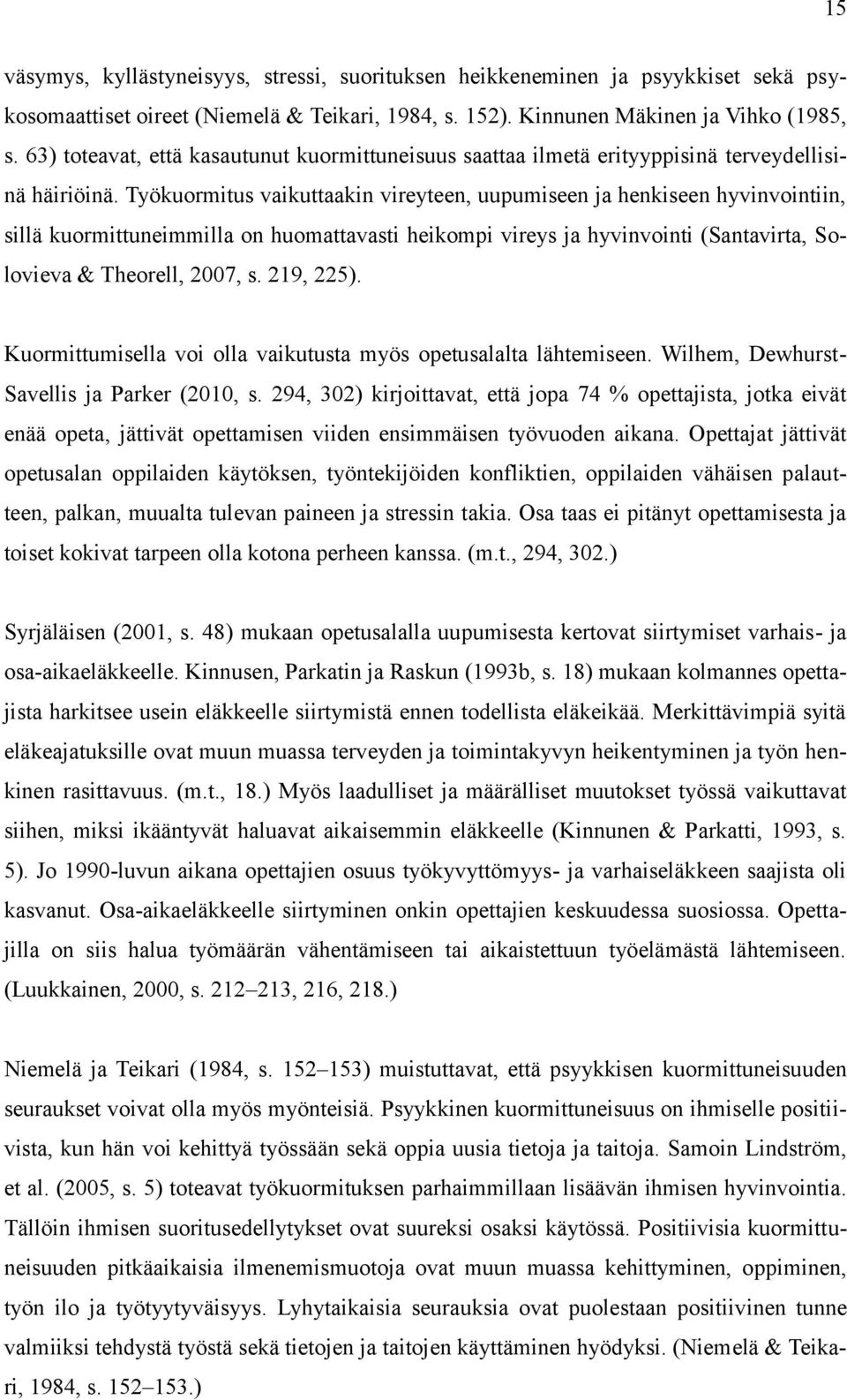 15

väsymys, kyllästyneisyys, stressi, suorituksen heikkeneminen ja psyykkiset sekä psykosomaattiset oireet (Niemelä & Teikari, 1984, s. 152). Kinnunen Mäkinen ja Vihko (1985, s. 63) toteavat, että kasautunut kuormittuneisuus saattaa ilmetä erityyppisinä terveydellisinä häiriöinä. Työkuormitus vaikuttaakin vireyteen, uupumiseen ja henkiseen hyvinvointiin, sillä kuormittuneimmilla on huomattavasti heikompi vireys ja hyvinvointi (Santavirta, Solovieva & Theorell, 2007, s. 219, 225).

Kuormittumisella voi olla vaikutusta myös opetusalalta lähtemiseen. Wilhem, Dewhurst-Savellis ja Parker (2010, s. 294, 302) kirjoittavat, että jopa 74 % opettajista, jotka eivät enää opeta, jättivät opettamisen viiden ensimmäisen työvuoden aikana. Opettajat jättivät opetusalan oppilaiden käytöksen, työntekijöiden konfliktien, oppilaiden vähäisen palautteen, palkan, muualta tulevan paineen ja stressin takia. Osa taas ei pitänyt opettamisesta ja toiset kokivat tarpeen olla kotona perheen kanssa. (m.t., 294, 302.)

Syrjäläisen (2001, s. 48) mukaan opetusalalla uupumisesta kertovat siirtymiset varhais- ja osa-aikaeläkkeelle. Kinnusen, Parkatin ja Raskun (1993b, s. 18) mukaan kolmannes opettajista harkitsee usein eläkkeelle siirtymistä ennen todellista eläkeikää. Merkittävimpiä syitä eläkeajatuksille ovat muun muassa terveyden ja toimintakyvyn heikentyminen ja työn henkinen rasittavuus. (m.t., 18.) Myös laadulliset ja määrälliset muutokset työssä vaikuttavat siihen, miksi ikääntyvät haluavat aikaisemmin eläkkeelle (Kinnunen & Parkatti, 1993, s. 5). Jo 1990-luvun aikana opettajien osuus työkyvyttömyys- ja varhaiseläkkeen saajista oli kasvanut. Osa-aikaeläkkeelle siirtyminen onkin opettajien keskuudessa suosiossa. Opettajilla on siis halua työmäärän vähentämiseen tai aikaistettuun työelämästä lähtemiseen. (Luukkainen, 2000, s. 212–213, 216, 218.)

Niemelä ja Teikari (1984, s. 152–153) muistuttavat, että psyykkisen kuormittuneisuuden seuraukset voivat olla myös myönteisiä. Psyykkinen kuormittuneisuus on ihmiselle positiivista, kun hän voi kehittyä työssään sekä oppia uusia tietoja ja taitoja. Samoin Lindström, et al. (2005, s. 5) toteavat työkuormituksen parhaimmillaan lisäävän ihmisen hyvinvointia. Tällöin ihmisen suoritusedellytykset ovat suureksi osaksi käytössä. Positiivisia kuormittuneisuuden pitkäaikaisia ilmenemismuotoja ovat muun muassa kehittyminen, oppiminen, työn ilo ja työtyytyväisyys. Lyhytaikaisia seurauksia ovat puolestaan positiivinen tunne valmiiksi tehdystä työstä sekä tietojen ja taitojen käyttäminen hyödyksi. (Niemelä & Teikari, 1984, s. 152–153.)